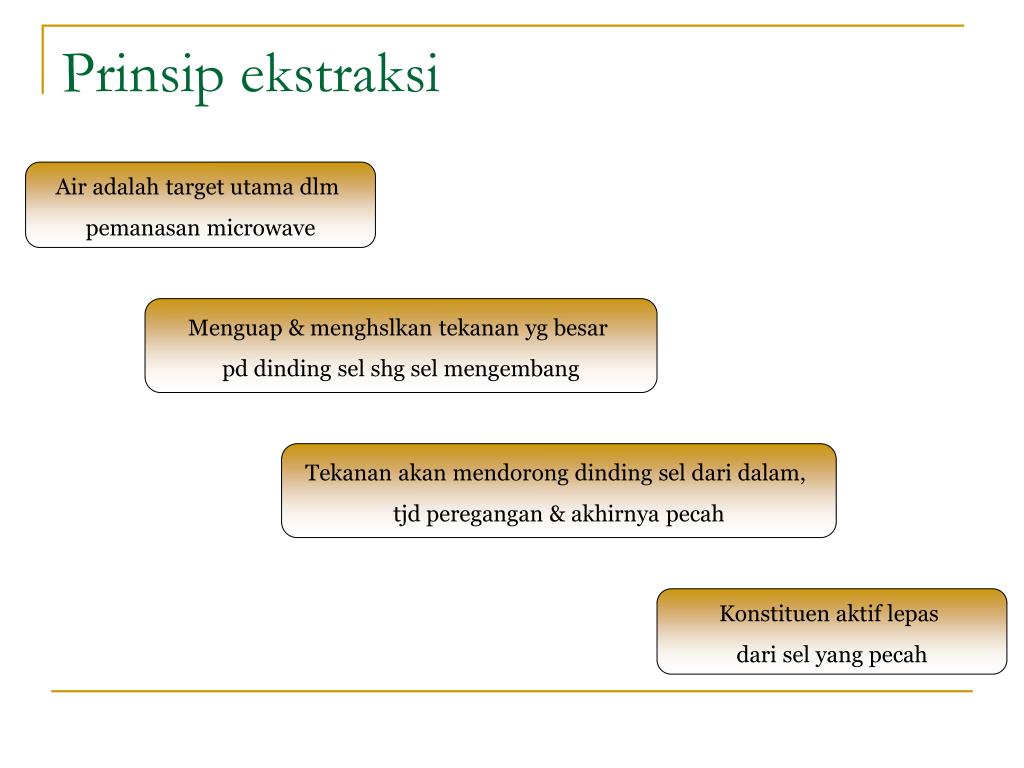 Prinsip ekstraksi

Air adalah target utama dlm pemanasan microwave

Menguap & menghslkan tekanan yg besar pd dinding sel shg sel mengembang

Tekanan akan mendorong dinding sel dari dalam, tjd peregangan & akhirnya pecah

Konstituen aktif lepas dari sel yang pecah